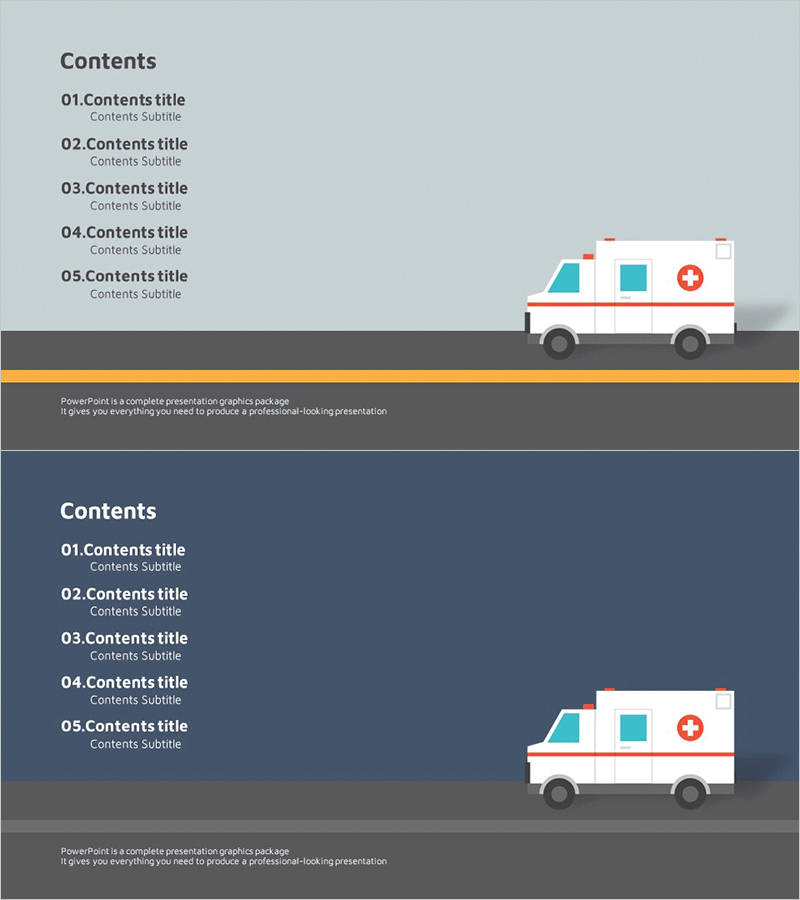 Contents

01.Contents title
Contents Subtitle

02.Contents title
Contents Subtitle

03.Contents title
Contents Subtitle

04.Contents title
Contents Subtitle

05.Contents title
Contents Subtitle

PowerPoint is a complete presentation graphics package
It gives you everything you need to produce a professional-looking presentation

Contents

01.Contents title
Contents Subtitle

02.Contents title
Contents Subtitle

03.Contents title
Contents Subtitle

04.Contents title
Contents Subtitle

05.Contents title
Contents Subtitle

PowerPoint is a complete presentation graphics package
It gives you everything you need to produce a professional-looking presentation